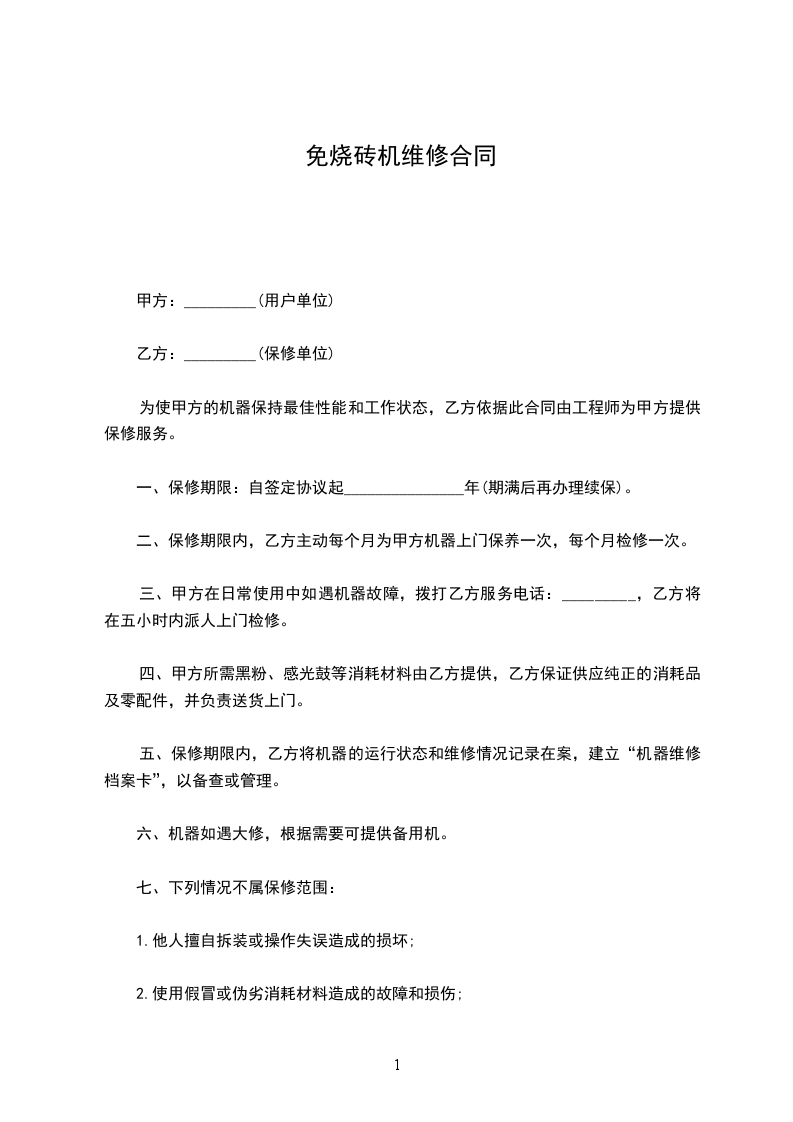 免烧砖机维修合同

甲方：_________(用户单位)

乙方：_________(保修单位)

为使甲方的机器保持最佳性能和工作状态，乙方依据此合同由工程师为甲方提供保修服务。

一、保修期限：自签定协议起_______________年(期满后再办理续保)。

二、保修期限内，乙方主动每个月为甲方机器上门保养一次，每个月检修一次。

三、甲方在日常使用中如遇机器故障，拨打乙方服务电话：_________，乙方将在五小时内派人上门检修。

四、甲方所需黑粉、感光鼓等消耗材料由乙方提供，乙方保证供应纯正的消耗品及零配件，并负责送货上门。

五、保修期限内，乙方将机器的运行状态和维修情况记录在案，建立“机器维修档案卡”，以备查或管理。

六、机器如遇大修，根据需要可提供备用机。

七、下列情况不属保修范围：

1.他人擅自拆装或操作失误造成的损坏;

2.使用假冒或伪劣消耗材料造成的故障和损伤;

1